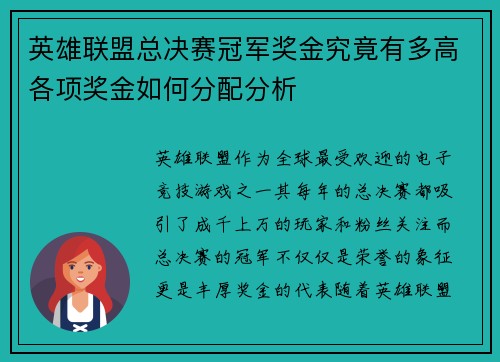 英雄联盟总决赛冠军奖金究竟有多高各项奖金如何分配分析

英雄联盟作为全球最受欢迎的电子竞技游戏之一其每年的总决赛都吸引了成千上万的玩家和粉丝关注而总决赛的冠军不仅仅是荣誉的象征更是丰厚奖金的代表随着英雄联盟